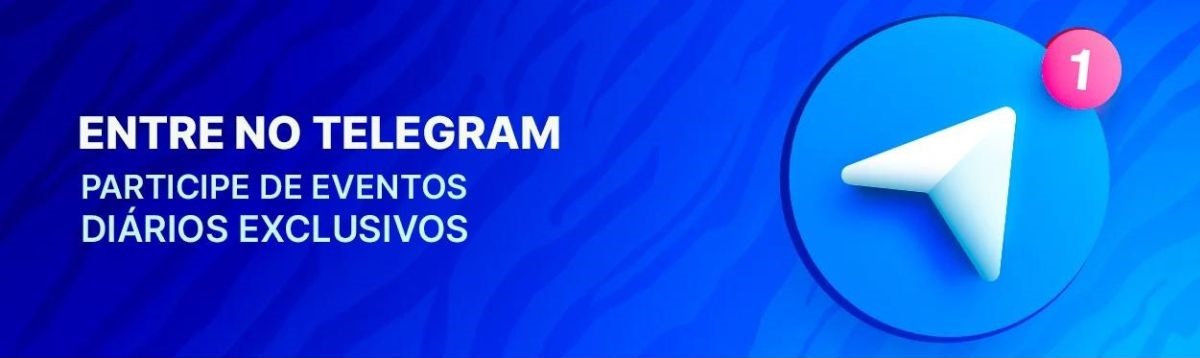 ENTRE NO TELEGRAM

PARTICIPE DE EVENTOS DIÁRIOS EXCLUSIVOS

1